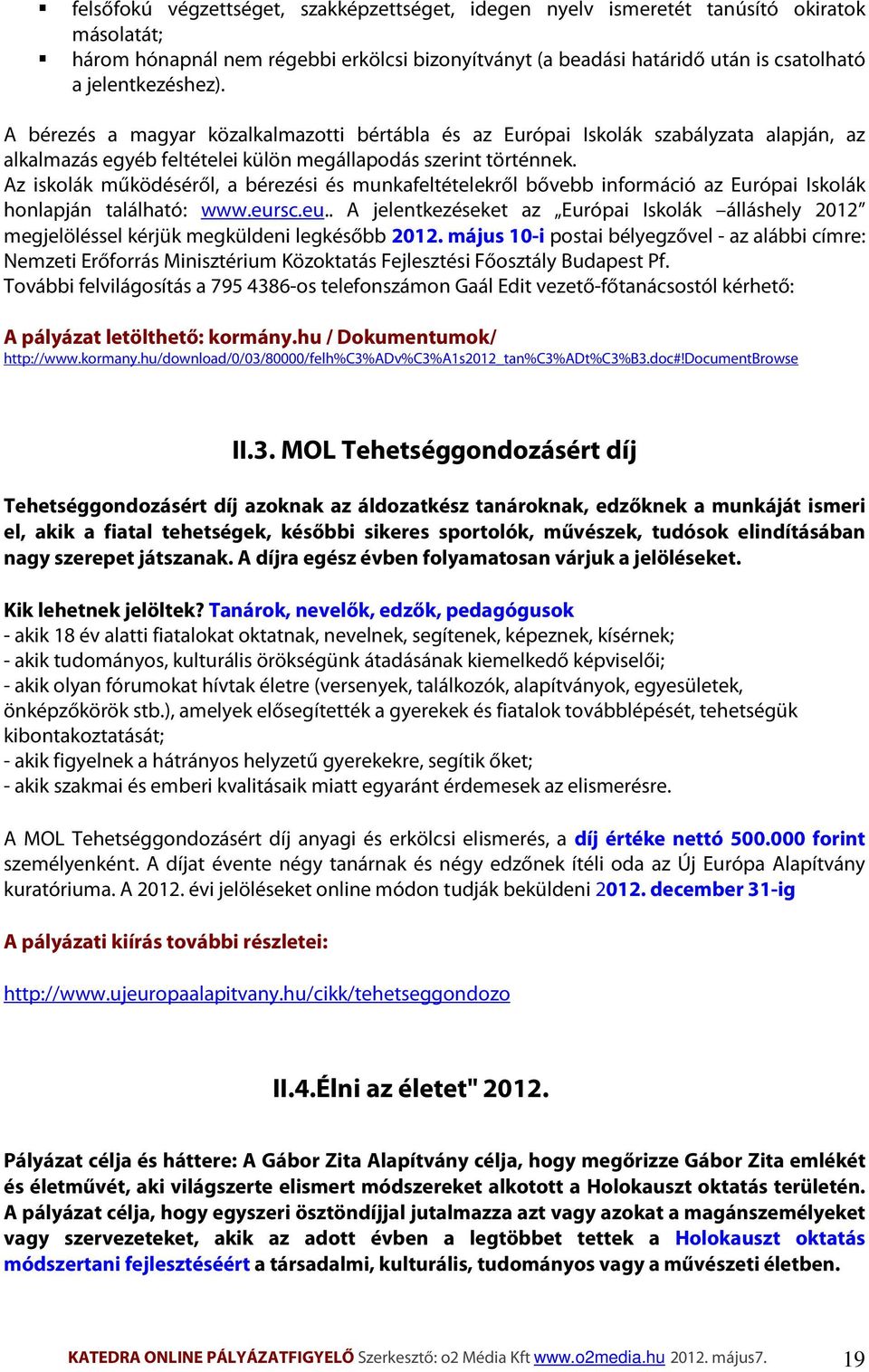 ▪ felsőfokú végzettséget, szakképzettséget, idegen nyelv ismeretét tanúsító okiratok másolatát;
▪ három hónapnál nem régebbi erkölcsi bizonyítványt (a beadási határidő után is csatolható a jelentkezéshez).

A bérezés a magyar közalkalmazotti bértábla és az Európai Iskolák szabályzata alapján, az alkalmazás egyéb feltételei külön megállapodás szerint történnek.
Az iskolák működéséről, a bérezési és munkafeltételekről bővebb információ az Európai Iskolák honlapján található: www.eursc.eu.. A jelentkezéseket az „Európai Iskolák –álláshely 2012" megjelöléssel kérjük megküldeni legkésőbb 2012. május 10-i postai bélyegzővel - az alábbi címre: Nemzeti Erőforrás Minisztérium Közoktatás Fejlesztési Főosztály Budapest Pf.
További felvilágosítás a 795 4386-os telefonszámon Gaál Edit vezető-főtanácsostól kérhető:

A pályázat letölthető: kormány.hu / Dokumentumok/
http://www.kormany.hu/download/0/03/80000/felh%C3%ADv%C3%A1s2012_tan%C3%ADt%C3%B3.doc#!DocumentBrowse

II.3. MOL Tehetséggondozásért díj

Tehetséggondozásért díj azoknak az áldozatkész tanároknak, edzőknek a munkáját ismeri el, akik a fiatal tehetségek, későbbi sikeres sportolók, művészek, tudósok elindításában nagy szerepet játszanak. A díjra egész évben folyamatosan várjuk a jelöléseket.

Kik lehetnek jelöltek? Tanárok, nevelők, edzők, pedagógusok
- akik 18 év alatti fiatalokat oktatnak, nevelnek, segítenek, képeznek, kísérnek;
- akik tudományos, kulturális örökségünk átadásának kiemelkedő képviselői;
- akik olyan fórumokat hívtak életre (versenyek, találkozók, alapítványok, egyesületek, önképzőkörök stb.), amelyek elősegítették a gyerekek és fiatalok továbblépését, tehetségük kibontakoztatását;
- akik figyelnek a hátrányos helyzetű gyerekekre, segítik őket;
- akik szakmai és emberi kvalitásaik miatt egyaránt érdemesek az elismerésre.

A MOL Tehetséggondozásért díj anyagi és erkölcsi elismerés, a díj értéke nettó 500.000 forint személyenként. A díjat évente négy tanárnak és négy edzőnek ítéli oda az Új Európa Alapítvány kuratóriuma. A 2012. évi jelöléseket online módon tudják beküldeni 2012. december 31-ig

A pályázati kiírás további részletei:

http://www.ujeuropaalapitvany.hu/cikk/tehetseggondozo

II.4.Élni az életet" 2012.

Pályázat célja és háttere: A Gábor Zita Alapítvány célja, hogy megőrizze Gábor Zita emlékét és életművét, aki világszerte elismert módszereket alkotott a Holokauszt oktatás területén. A pályázat célja, hogy egyszeri ösztöndíjjal jutalmazza azt vagy azokat a magánszemélyeket vagy szervezeteket, akik az adott évben a legtöbbet tettek a Holokauszt oktatás módszertani fejlesztéséért a társadalmi, kulturális, tudományos vagy a művészeti életben.

KATEDRA ONLINE PÁLYÁZATFIGYELŐ Szerkesztő: o2 Média Kft www.o2media.hu 2012. május7. 19